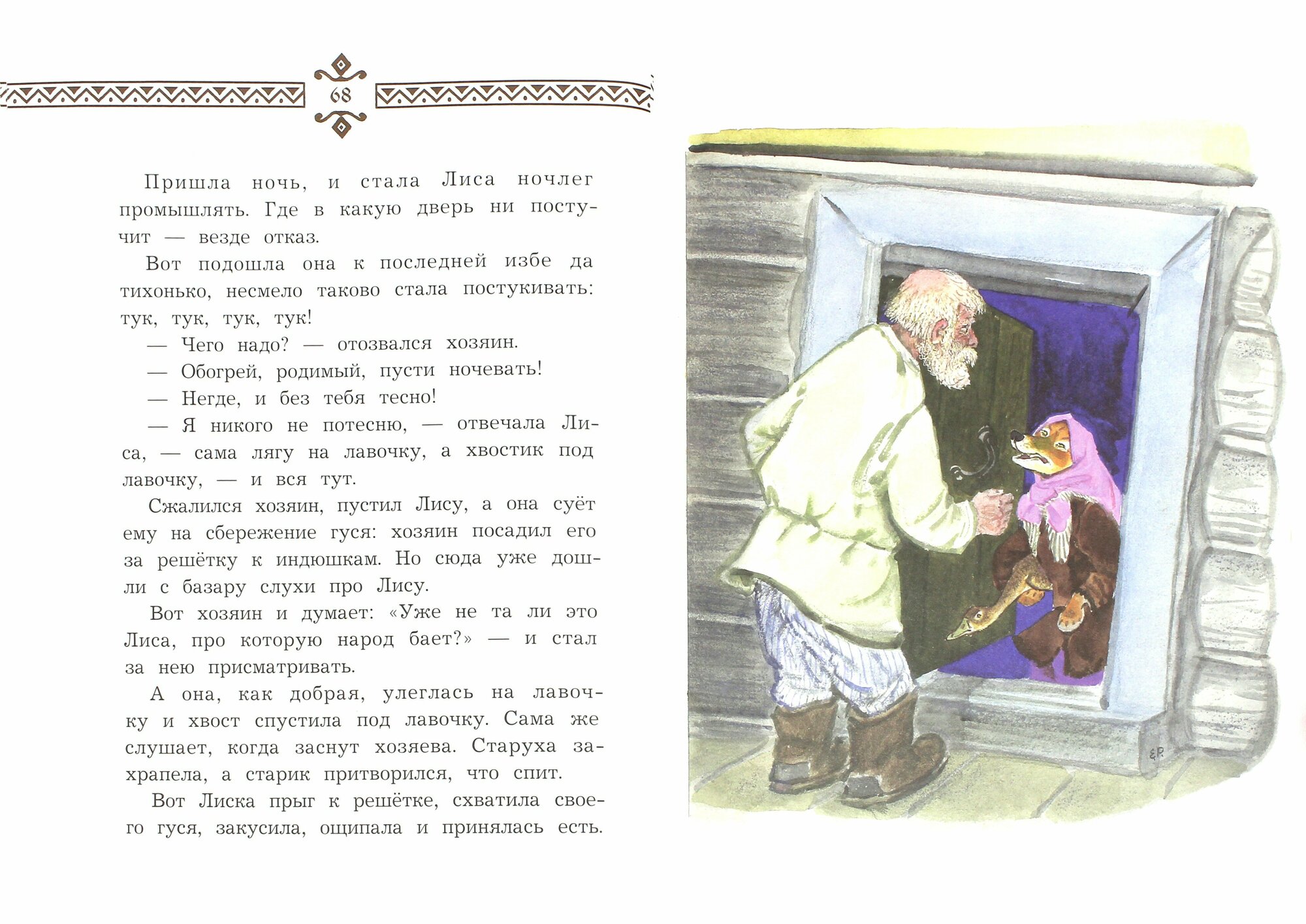 68

Пришла ночь, и стала Лиса ночлег промышлять. Где в какую дверь ни постучит — везде отказ.

Вот подошла она к последней избе да тихонько, несмело таково стала постукивать: тук, тук, тук, тук!

— Чего надо? — отозвался хозяин.

— Обогрей, родимый, пусти ночевать!

— Негде, и без тебя тесно!

— Я никого не потесню, — отвечала Лиса, — сама лягу на лавочку, а хвостик под лавочку, — и вся тут.

Сжалился хозяин, пустил Лису, а она суёт ему на сбережение гуся: хозяин посадил его за решётку к индюшкам. Но сюда уже дошли с базару слухи про Лису.

Вот хозяин и думает: «Уже не та ли это Лиса, про которую народ бает?» — и стал за нею присматривать.

А она, как добрая, улеглась на лавочку и хвост спустила под лавочку. Сама же слушает, когда заснут хозяева. Старуха захрапела, а старик притворился, что спит.

Вот Лиска прыг к решётке, схватила своего гуся, закусила, ощипала и принялась есть.

ЕР